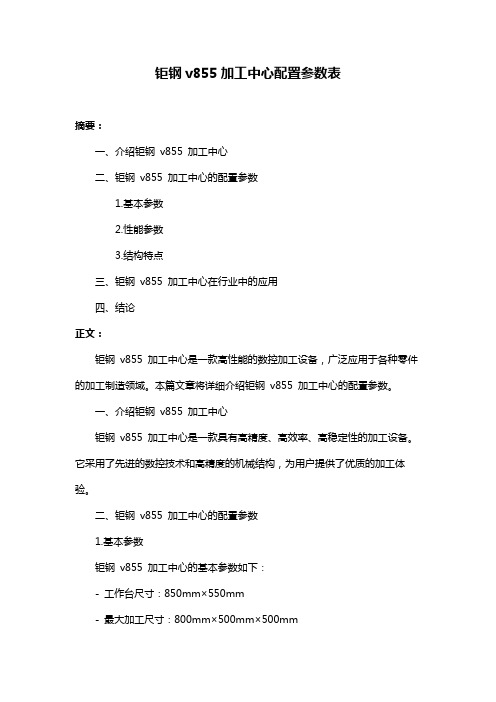 钜钢 v855 加工中心配置参数表

摘要：

一、介绍钜钢 v855 加工中心

二、钜钢 v855 加工中心的配置参数

1.基本参数

2.性能参数

3.结构特点

三、钜钢 v855 加工中心在行业中的应用

四、结论

正文：

钜钢 v855 加工中心是一款高性能的数控加工设备，广泛应用于各种零件的加工制造领域。本篇文章将详细介绍钜钢 v855 加工中心的配置参数。

一、介绍钜钢 v855 加工中心

钜钢 v855 加工中心是一款具有高精度、高效率、高稳定性的加工设备。它采用了先进的数控技术和高精度的机械结构，为用户提供了优质的加工体验。

二、钜钢 v855 加工中心的配置参数

1.基本参数

钜钢 v855 加工中心的基本参数如下：

- 工作台尺寸：850mm×550mm

- 最大加工尺寸：800mm×500mm×500mm